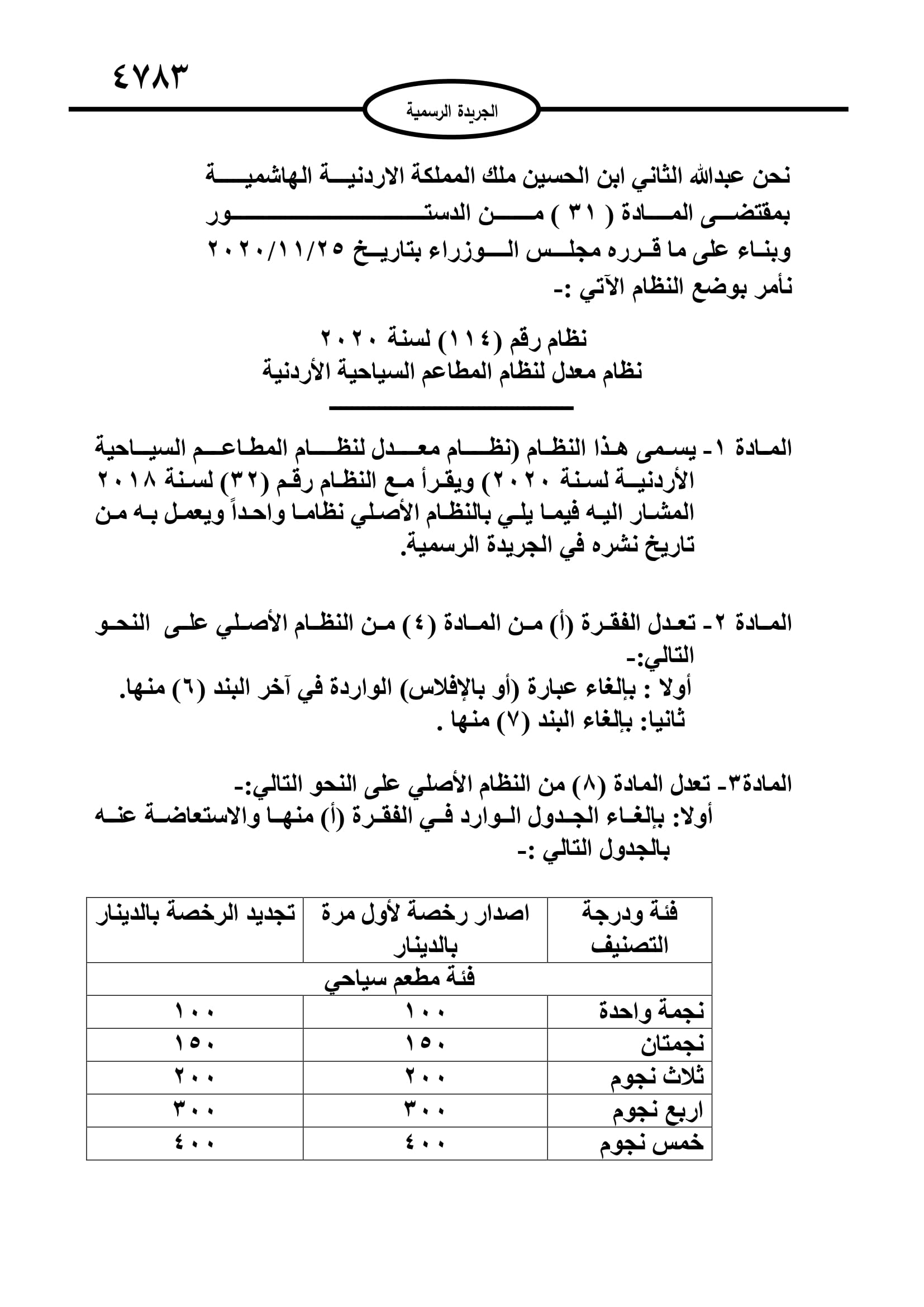 ٤٧٨٣

الجريدة الرسمية

نحن عبدالله الثاني ابن الحسين ملك المملكة الاردنية الهاشمية
بمقتضى المادة ( ٣١ ) من الدستور
وبناء على ما قرره مجلس الوزراء بتاريخ ٢٠٢٠/١١/٢٥
نأمر بوضع النظام الآتي :-

نظام رقم (١١٤) لسنة ٢٠٢٠
نظام معدل لنظام المطاعم السياحية الأردنية

المادة ١- يسمى هذا النظام (نظام معدل لنظام المطاعم السياحية الأردنية لسنة ٢٠٢٠) ويقرأ مع النظام رقم (٣٢) لسنة ٢٠١٨ المشار اليه فيما يلي بالنظام الأصلي نظاما واحداً ويعمل به من تاريخ نشره في الجريدة الرسمية.

المادة ٢- تعدل الفقرة (أ) من المادة (٤) من النظام الأصلي على النحو التالي:-
أولا : بإلغاء عبارة (أو بالإفلاس) الواردة في آخر البند (٦) منها.
ثانيا: بإلغاء البند (٧) منها .

المادة٣- تعدل المادة (٨) من النظام الأصلي على النحو التالي:-
أولا: بإلغاء الجدول الوارد في الفقرة (أ) منها والاستعاضة عنه بالجدول التالي :-

| فئة ودرجة التصنيف | اصدار رخصة لأول مرة بالدينار | تجديد الرخصة بالدينار |
|---|---|---|
| فئة مطعم سياحي | | |
| نجمة واحدة | ١٠٠ | ١٠٠ |
| نجمتان | ١٥٠ | ١٥٠ |
| ثلاث نجوم | ٢٠٠ | ٢٠٠ |
| اربع نجوم | ٣٠٠ | ٣٠٠ |
| خمس نجوم | ٤٠٠ | ٤٠٠ |